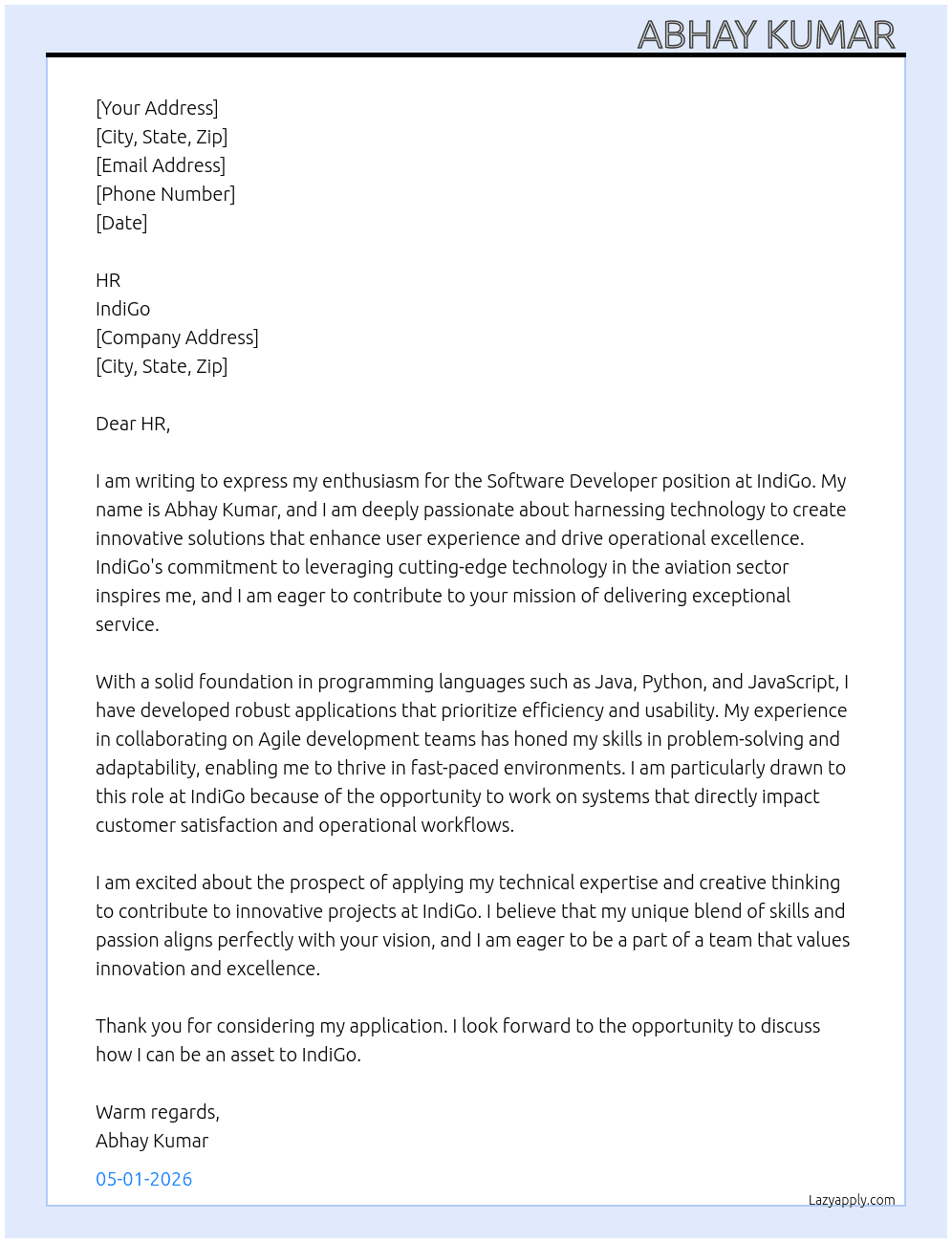 ABHAY KUMAR

[Your Address]
[City, State, Zip]
[Email Address]
[Phone Number]
[Date]

HR
IndiGo
[Company Address]
[City, State, Zip]

Dear HR,

I am writing to express my enthusiasm for the Software Developer position at IndiGo. My name is Abhay Kumar, and I am deeply passionate about harnessing technology to create innovative solutions that enhance user experience and drive operational excellence. IndiGo's commitment to leveraging cutting-edge technology in the aviation sector inspires me, and I am eager to contribute to your mission of delivering exceptional service.

With a solid foundation in programming languages such as Java, Python, and JavaScript, I have developed robust applications that prioritize efficiency and usability. My experience in collaborating on Agile development teams has honed my skills in problem-solving and adaptability, enabling me to thrive in fast-paced environments. I am particularly drawn to this role at IndiGo because of the opportunity to work on systems that directly impact customer satisfaction and operational workflows.

I am excited about the prospect of applying my technical expertise and creative thinking to contribute to innovative projects at IndiGo. I believe that my unique blend of skills and passion aligns perfectly with your vision, and I am eager to be a part of a team that values innovation and excellence.

Thank you for considering my application. I look forward to the opportunity to discuss how I can be an asset to IndiGo.

Warm regards,
Abhay Kumar

05-01-2026

Lazyapply.com